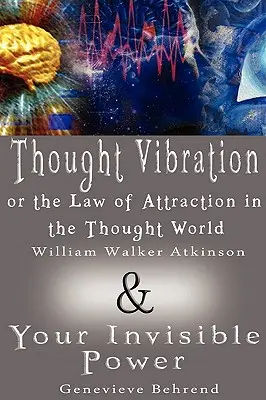 Thought Vibration
or the Law of Attraction in the Thought World
William Walker Atkinson

&

Your Invisible Power
Genevieve Behrend